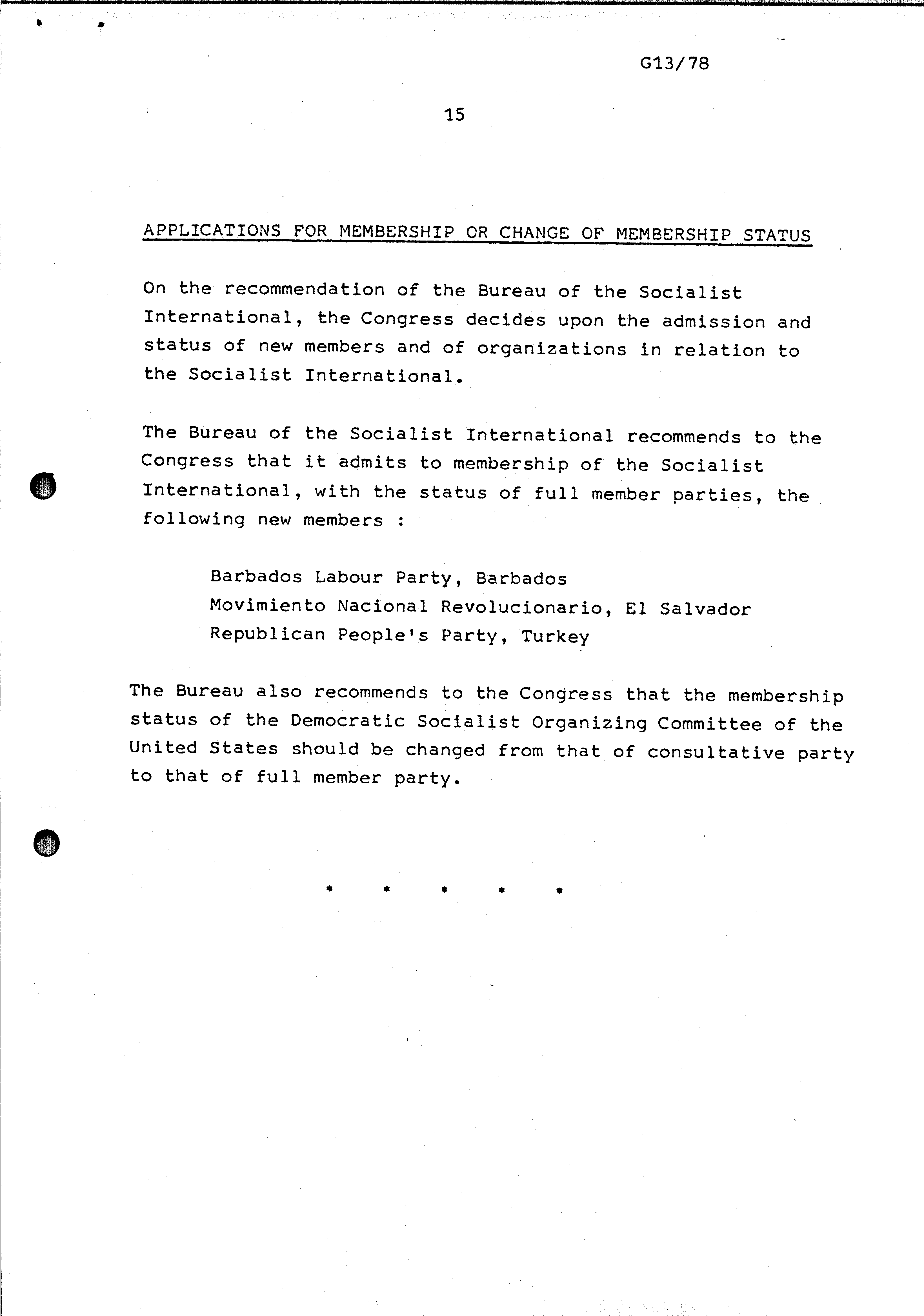 G13/78

15

APPLICATIONS FOR MEMBERSHIP OR CHANGE OF MEMBERSHIP STATUS

On the recommendation of the Bureau of the Socialist International, the Congress decides upon the admission and status of new members and of organizations in relation to the Socialist International.

The Bureau of the Socialist International recommends to the Congress that it admits to membership of the Socialist International, with the status of full member parties, the following new members :

Barbados Labour Party, Barbados
Movimiento Nacional Revolucionario, El Salvador
Republican People's Party, Turkey

The Bureau also recommends to the Congress that the membership status of the Democratic Socialist Organizing Committee of the United States should be changed from that of consultative party to that of full member party.

* * * * *